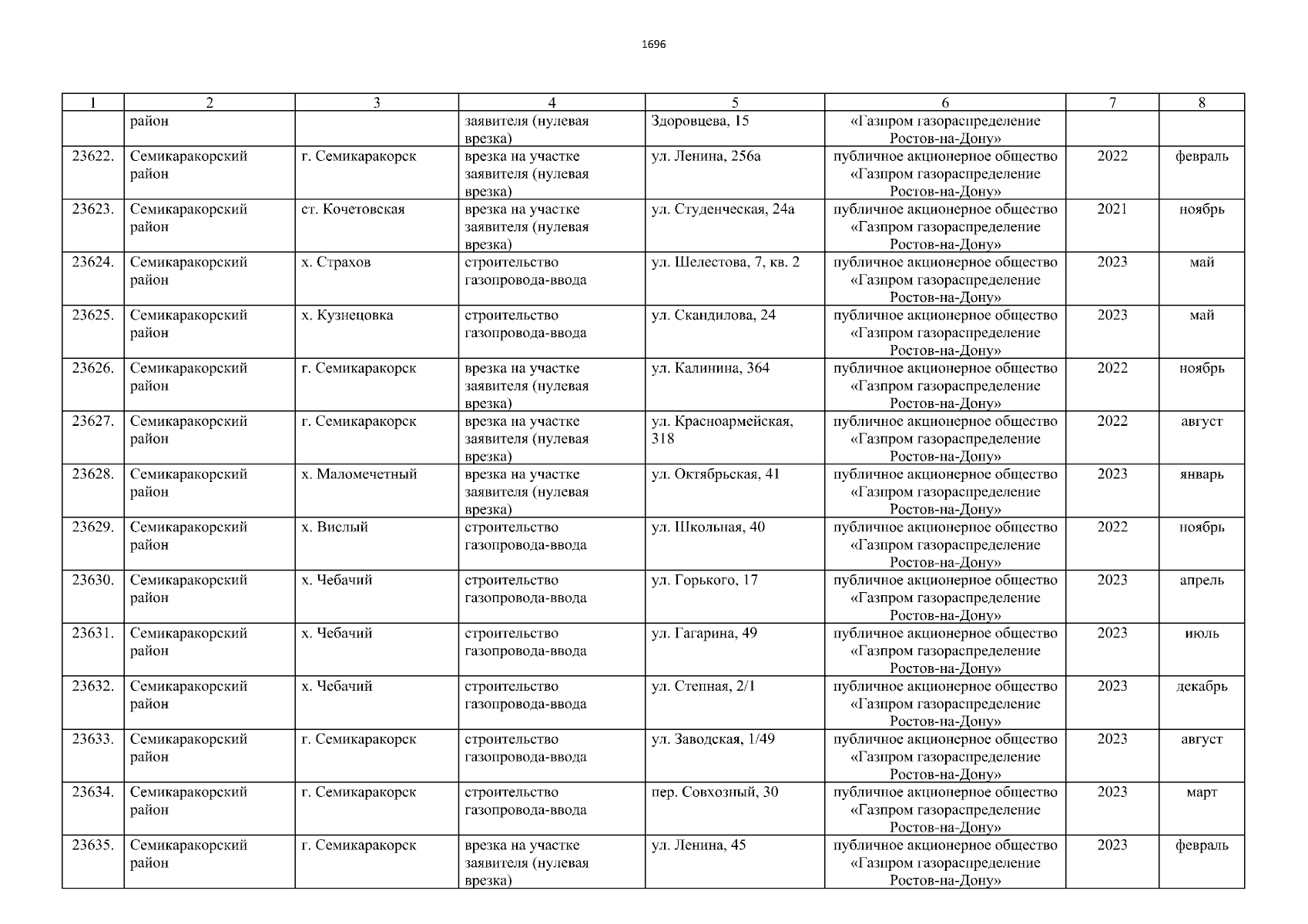 1696

| 1 | 2 | 3 | 4 | 5 | 6 | 7 | 8 |
|---|---|---|---|---|---|---|---|
| | район | | заявителя (нулевая врезка) | Здоровцева, 15 | «Газпром газораспределение Ростов-на-Дону» | | |
| 23622. | Семикаракорский район | г. Семикаракорск | врезка на участке заявителя (нулевая врезка) | ул. Ленина, 256а | публичное акционерное общество «Газпром газораспределение Ростов-на-Дону» | 2022 | февраль |
| 23623. | Семикаракорский район | ст. Кочетовская | врезка на участке заявителя (нулевая врезка) | ул. Студенческая, 24а | публичное акционерное общество «Газпром газораспределение Ростов-на-Дону» | 2021 | ноябрь |
| 23624. | Семикаракорский район | х. Страхов | строительство газопровода-ввода | ул. Шелестова, 7, кв. 2 | публичное акционерное общество «Газпром газораспределение Ростов-на-Дону» | 2023 | май |
| 23625. | Семикаракорский район | х. Кузнецовка | строительство газопровода-ввода | ул. Скандилова, 24 | публичное акционерное общество «Газпром газораспределение Ростов-на-Дону» | 2023 | май |
| 23626. | Семикаракорский район | г. Семикаракорск | врезка на участке заявителя (нулевая врезка) | ул. Калинина, 364 | публичное акционерное общество «Газпром газораспределение Ростов-на-Дону» | 2022 | ноябрь |
| 23627. | Семикаракорский район | г. Семикаракорск | врезка на участке заявителя (нулевая врезка) | ул. Красноармейская, 318 | публичное акционерное общество «Газпром газораспределение Ростов-на-Дону» | 2022 | август |
| 23628. | Семикаракорский район | х. Маломечетный | врезка на участке заявителя (нулевая врезка) | ул. Октябрьская, 41 | публичное акционерное общество «Газпром газораспределение Ростов-на-Дону» | 2023 | январь |
| 23629. | Семикаракорский район | х. Вислый | строительство газопровода-ввода | ул. Школьная, 40 | публичное акционерное общество «Газпром газораспределение Ростов-на-Дону» | 2022 | ноябрь |
| 23630. | Семикаракорский район | х. Чебачий | строительство газопровода-ввода | ул. Горького, 17 | публичное акционерное общество «Газпром газораспределение Ростов-на-Дону» | 2023 | апрель |
| 23631. | Семикаракорский район | х. Чебачий | строительство газопровода-ввода | ул. Гагарина, 49 | публичное акционерное общество «Газпром газораспределение Ростов-на-Дону» | 2023 | июль |
| 23632. | Семикаракорский район | х. Чебачий | строительство газопровода-ввода | ул. Степная, 2/1 | публичное акционерное общество «Газпром газораспределение Ростов-на-Дону» | 2023 | декабрь |
| 23633. | Семикаракорский район | г. Семикаракорск | строительство газопровода-ввода | ул. Заводская, 1/49 | публичное акционерное общество «Газпром газораспределение Ростов-на-Дону» | 2023 | август |
| 23634. | Семикаракорский район | г. Семикаракорск | строительство газопровода-ввода | пер. Совхозный, 30 | публичное акционерное общество «Газпром газораспределение Ростов-на-Дону» | 2023 | март |
| 23635. | Семикаракорский район | г. Семикаракорск | врезка на участке заявителя (нулевая врезка) | ул. Ленина, 45 | публичное акционерное общество «Газпром газораспределение Ростов-на-Дону» | 2023 | февраль |